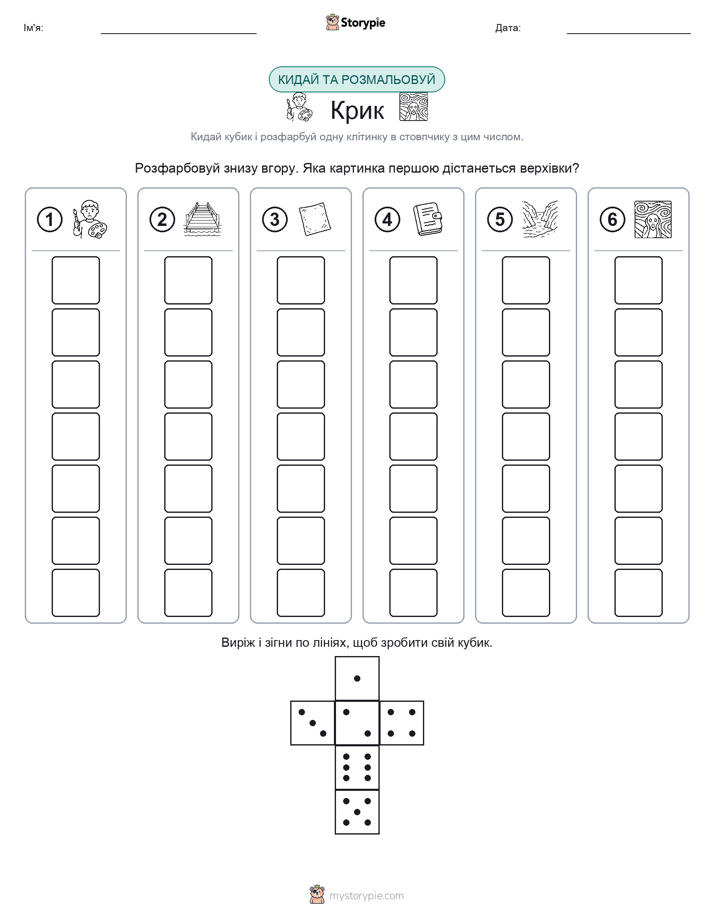 Ім'я:

Storypie

Дата:

КИДАЙ ТА РОЗМАЛЬОВУЙ

Крик

Кидай кубик і розфарбуй одну клітинку в стовпчику з цим числом.

Розфарбовуй знизу вгору. Яка картинка першою дістанеться верхівки?

1

2

3

4

5

6

Виріж і зігни по лініях, щоб зробити свій кубик.

mystorypie.com